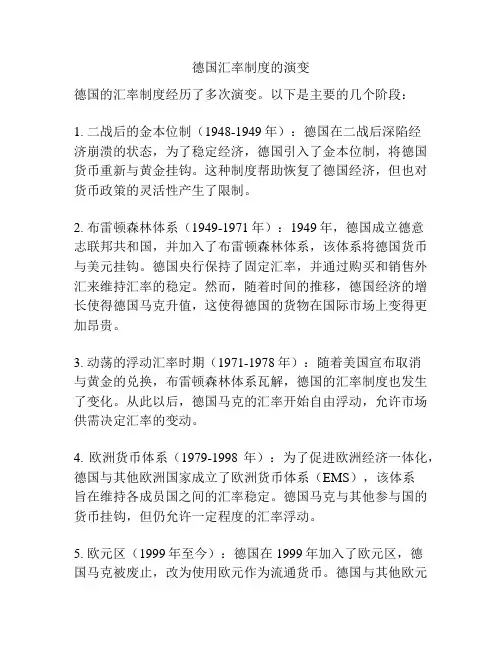 德国汇率制度的演变

德国的汇率制度经历了多次演变。以下是主要的几个阶段：

1. 二战后的金本位制（1948-1949 年）：德国在二战后深陷经济崩溃的状态，为了稳定经济，德国引入了金本位制，将德国货币重新与黄金挂钩。这种制度帮助恢复了德国经济，但也对货币政策的灵活性产生了限制。

2. 布雷顿森林体系（1949-1971 年）：1949 年，德国成立德意志联邦共和国，并加入了布雷顿森林体系，该体系将德国货币与美元挂钩。德国央行保持了固定汇率，并通过购买和销售外汇来维持汇率的稳定。然而，随着时间的推移，德国经济的增长使得德国马克升值，这使得德国的货物在国际市场上变得更加昂贵。

3. 动荡的浮动汇率时期（1971-1978 年）：随着美国宣布取消与黄金的兑换，布雷顿森林体系瓦解，德国的汇率制度也发生了变化。从此以后，德国马克的汇率开始自由浮动，允许市场供需决定汇率的变动。

4. 欧洲货币体系（1979-1998 年）：为了促进欧洲经济一体化，德国与其他欧洲国家成立了欧洲货币体系（EMS），该体系旨在维持各成员国之间的汇率稳定。德国马克与其他参与国的货币挂钩，但仍允许一定程度的汇率浮动。

5. 欧元区（1999 年至今）：德国在 1999 年加入了欧元区，德国马克被废止，改为使用欧元作为流通货币。德国与其他欧元